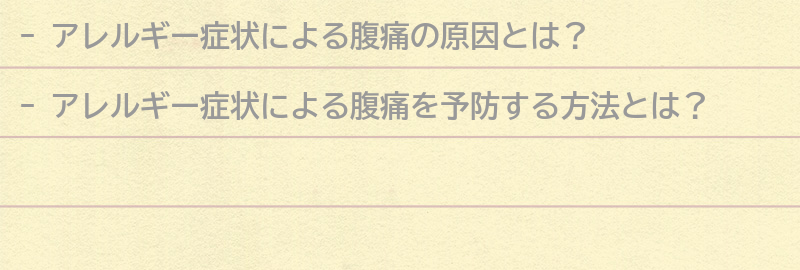 - アレルギー症状による腹痛の原因とは？

- アレルギー症状による腹痛を予防する方法とは？